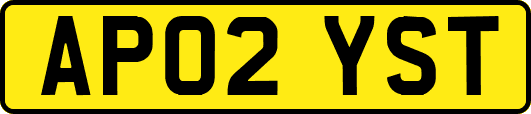 AP02 YST